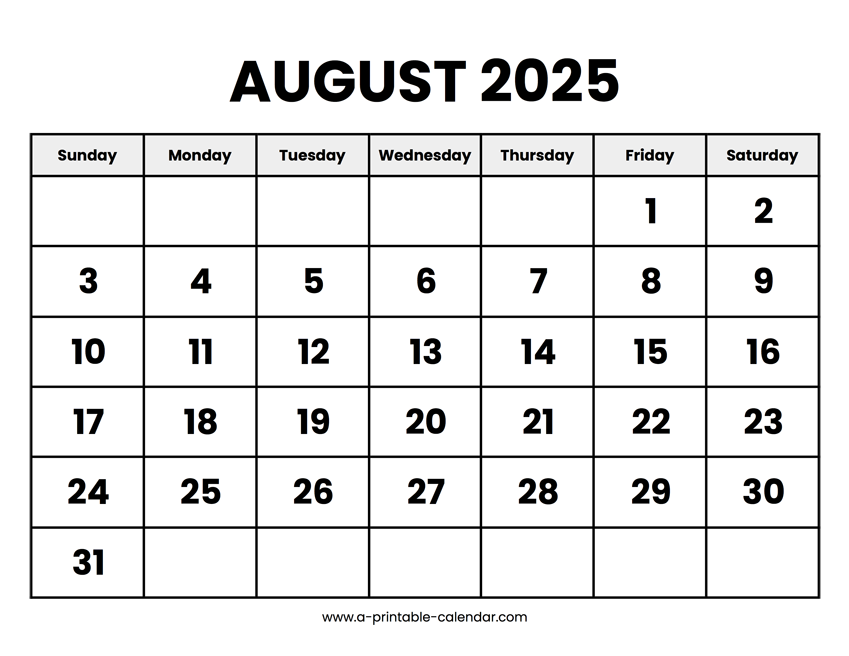 AUGUST 2025

| Sunday | Monday | Tuesday | Wednesday | Thursday | Friday | Saturday |
|---|---|---|---|---|---|---|
| | | | | | 1 | 2 |
| 3 | 4 | 5 | 6 | 7 | 8 | 9 |
| 10 | 11 | 12 | 13 | 14 | 15 | 16 |
| 17 | 18 | 19 | 20 | 21 | 22 | 23 |
| 24 | 25 | 26 | 27 | 28 | 29 | 30 |
| 31 | | | | | | |

www.a-printable-calendar.com